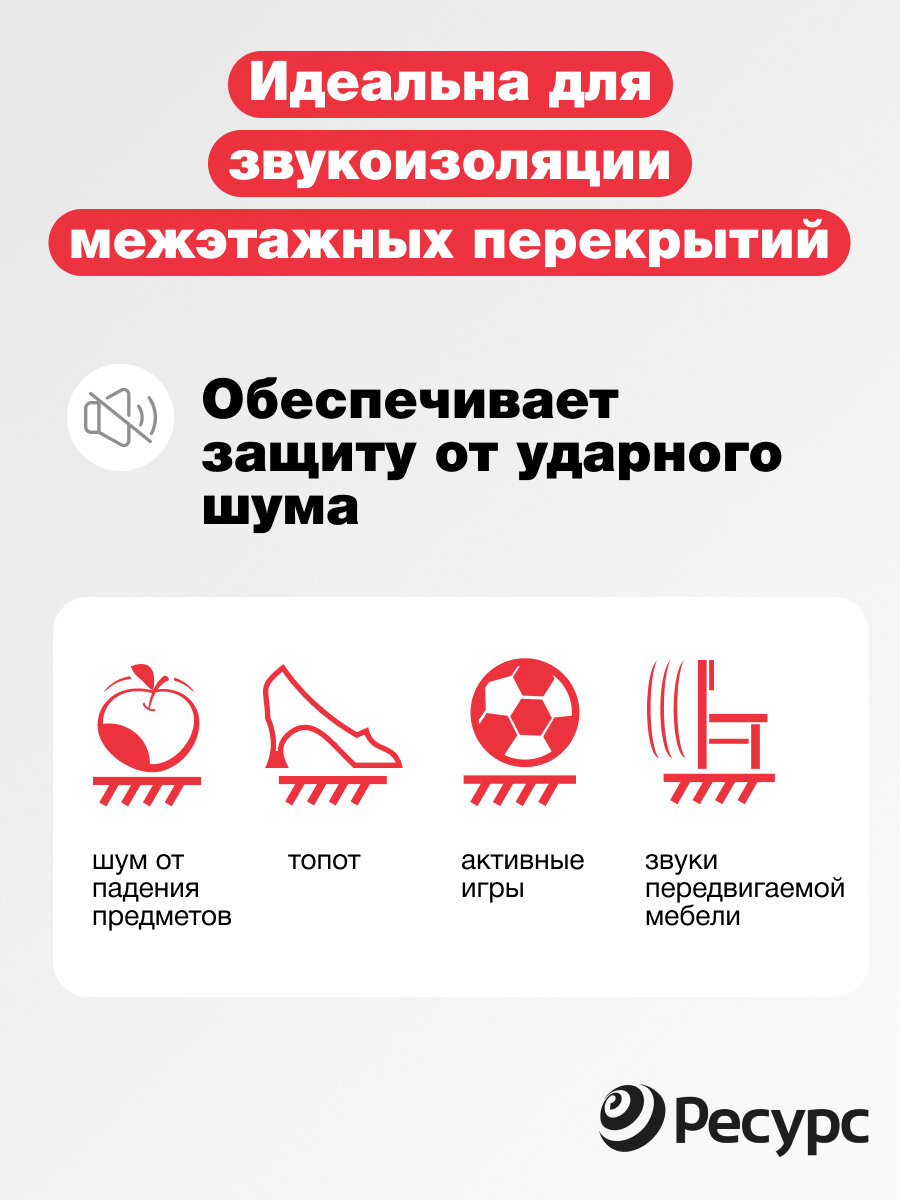 Идеальна для
звукоизоляции
межэтажных перекрытий

Обеспечивает защиту от ударного шума

шум от падения предметов

топот

активные игры

звуки передвигаемой мебели

Ресурс